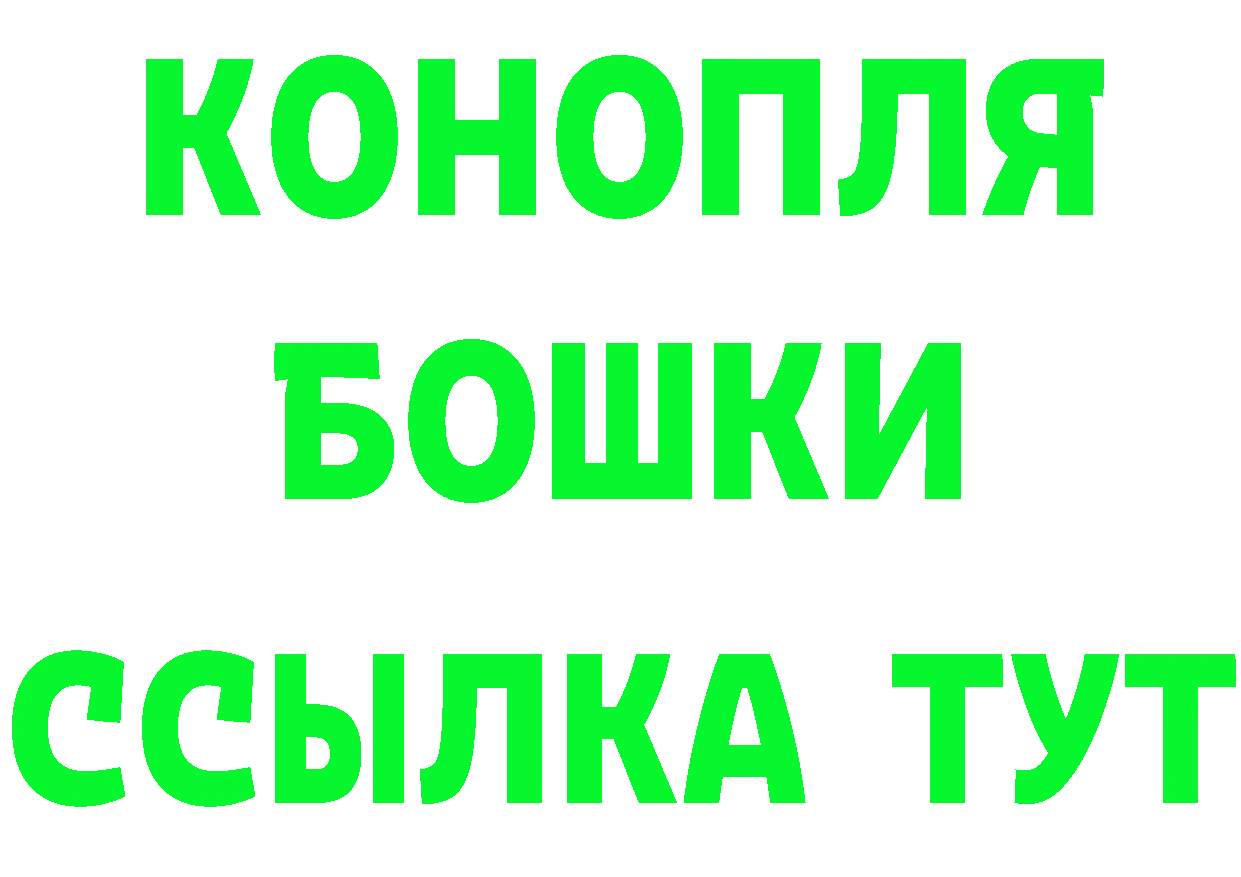 КОНОПЛЯ
БОШКИ
ССЫЛКА ТУТ